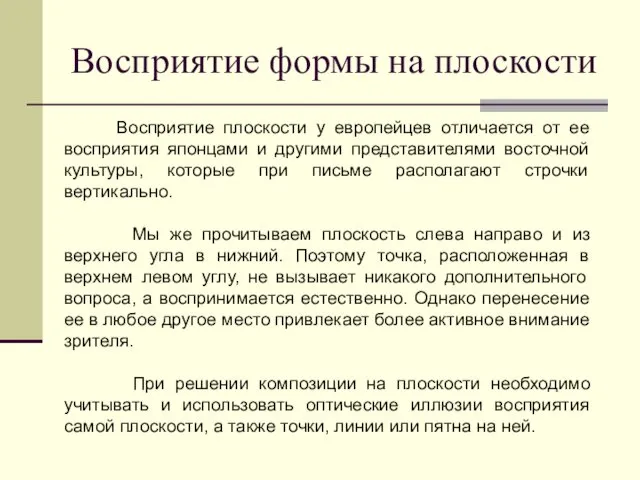 Восприятие формы на плоскости

Восприятие плоскости у европейцев отличается от ее восприятия японцами и другими представителями восточной культуры, которые при письме располагают строчки вертикально.

Мы же прочитываем плоскость слева направо и из верхнего угла в нижний. Поэтому точка, расположенная в верхнем левом углу, не вызывает никакого дополнительного вопроса, а воспринимается естественно. Однако перенесение ее в любое другое место привлекает более активное внимание зрителя.

При решении композиции на плоскости необходимо учитывать и использовать оптические иллюзии восприятия самой плоскости, а также точки, линии или пятна на ней.